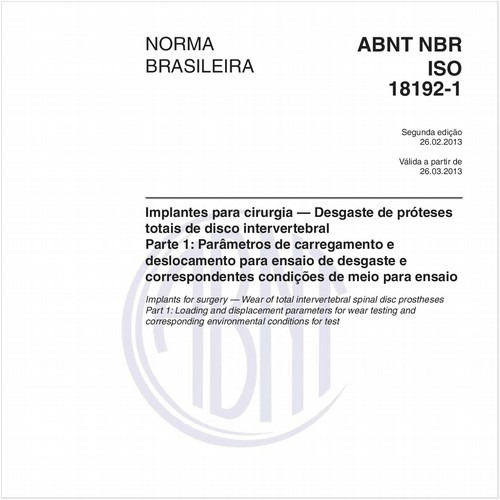 NORMA BRASILEIRA

ABNT NBR ISO 18192-1

Segunda edição
26.02.2013

Válida a partir de
26.03.2013

Implantes para cirurgia — Desgaste de próteses totais de disco intervertebral
Parte 1: Parâmetros de carregamento e deslocamento para ensaio de desgaste e correspondentes condições de meio para ensaio

Implants for surgery — Wear of total intervertebral spinal disc prostheses
Part 1: Loading and displacement parameters for wear testing and corresponding environmental conditions for test

ABNT